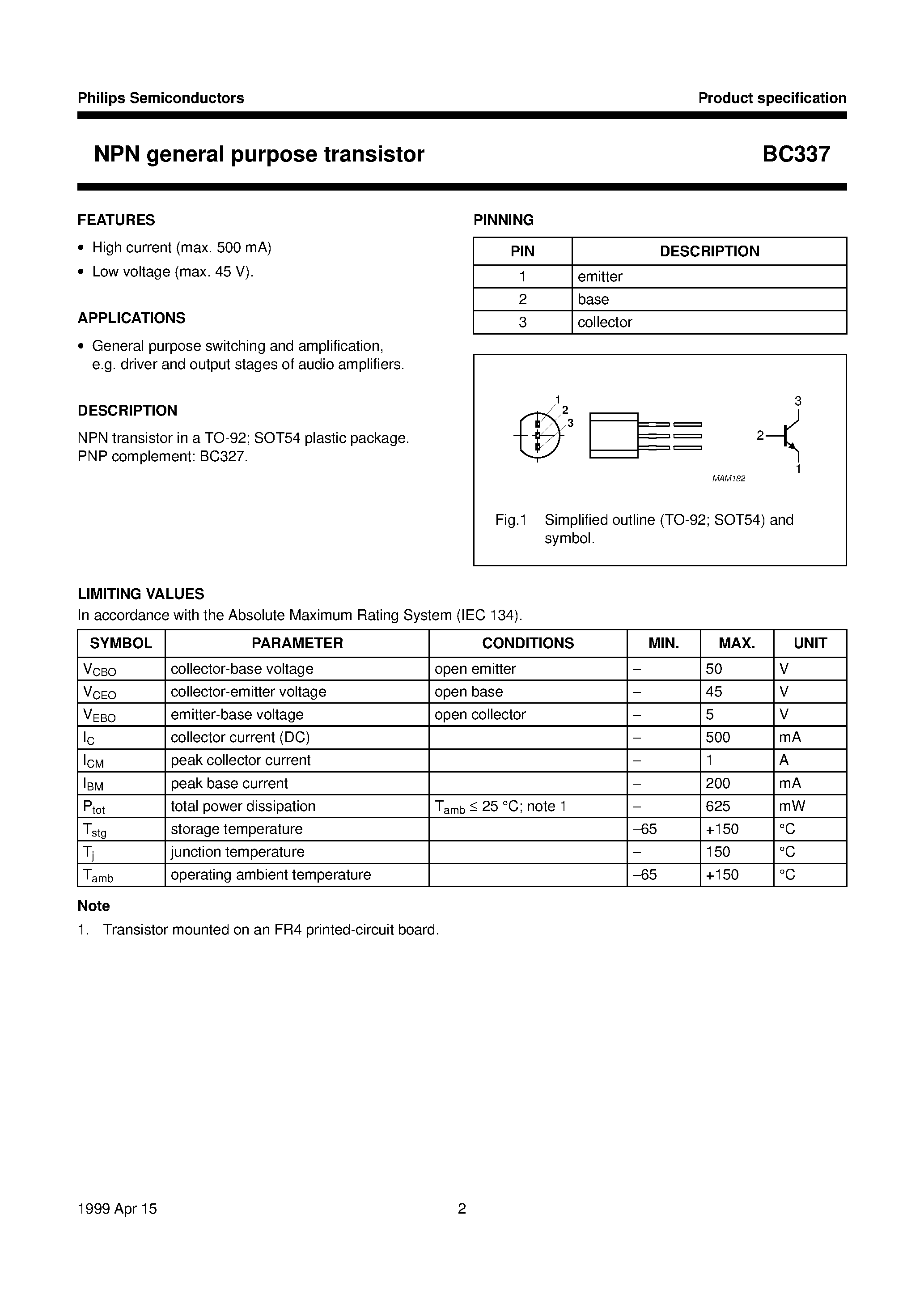 Philips Semiconductors

Product specification

NPN general purpose transistor

BC337

FEATURES

• High current (max. 500 mA)
• Low voltage (max. 45 V).

APPLICATIONS

• General purpose switching and amplification, e.g. driver and output stages of audio amplifiers.

DESCRIPTION

NPN transistor in a TO-92; SOT54 plastic package. PNP complement: BC327.

PINNING

| PIN | DESCRIPTION |
|---|---|
| 1 | emitter |
| 2 | base |
| 3 | collector |

1
2
3
3
2
1
MAM182

Fig.1 Simplified outline (TO-92; SOT54) and symbol.

LIMITING VALUES

In accordance with the Absolute Maximum Rating System (IEC 134).

| SYMBOL | PARAMETER | CONDITIONS | MIN. | MAX. | UNIT |
|---|---|---|---|---|---|
| $V_{CBO}$ | collector-base voltage | open emitter | – | 50 | V |
| $V_{CEO}$ | collector-emitter voltage | open base | – | 45 | V |
| $V_{EBO}$ | emitter-base voltage | open collector | – | 5 | V |
| $I_C$ | collector current (DC) | | – | 500 | mA |
| $I_{CM}$ | peak collector current | | – | 1 | A |
| $I_{BM}$ | peak base current | | – | 200 | mA |
| $P_{tot}$ | total power dissipation | $T_{amb} \leq 25$ °C; note 1 | – | 625 | mW |
| $T_{stg}$ | storage temperature | | –65 | +150 | °C |
| $T_j$ | junction temperature | | – | 150 | °C |
| $T_{amb}$ | operating ambient temperature | | –65 | +150 | °C |

Note

1. Transistor mounted on an FR4 printed-circuit board.

1999 Apr 15

2